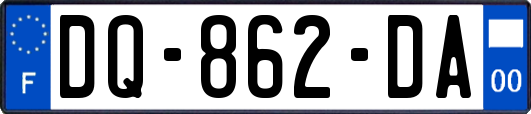 F
DQ-862-DA
00